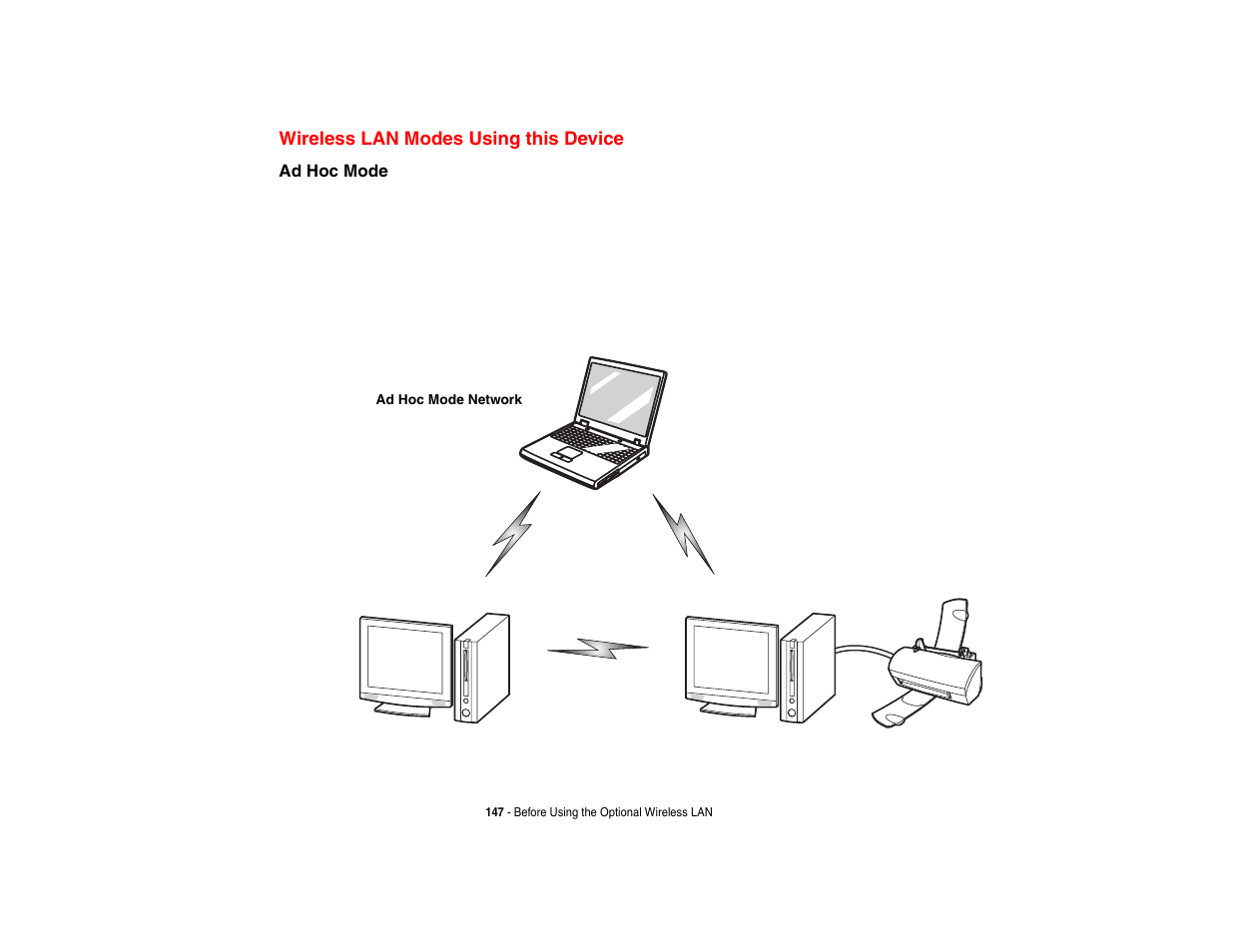 Wireless LAN Modes Using this Device

Ad Hoc Mode

Ad Hoc Mode Network

147 - Before Using the Optional Wireless LAN